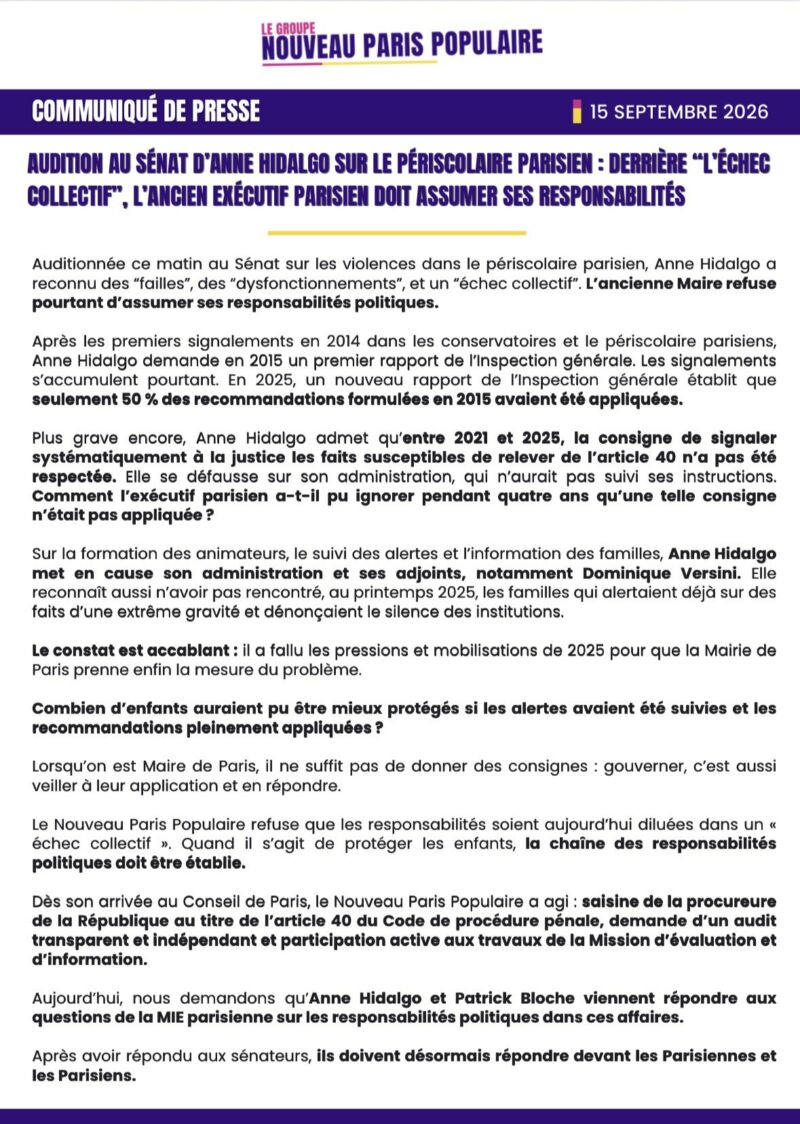 LE GROUPE
NOUVEAU PARIS POPULAIRE

COMMUNIQUÉ DE PRESSE

15 SEPTEMBRE 2026

AUDITION AU SÉNAT D'ANNE HIDALGO SUR LE PÉRISCOLAIRE PARISIEN : DERRIÈRE "L'ÉCHEC COLLECTIF", L'ANCIEN EXÉCUTIF PARISIEN DOIT ASSUMER SES RESPONSABILITÉS

Auditionnée ce matin au Sénat sur les violences dans le périscolaire parisien, Anne Hidalgo a reconnu des "failles", des "dysfonctionnements", et un "échec collectif". L'ancienne Maire refuse pourtant d'assumer ses responsabilités politiques.

Après les premiers signalements en 2014 dans les conservatoires et le périscolaire parisiens, Anne Hidalgo demande en 2015 un premier rapport de l'Inspection générale. Les signalements s'accumulent pourtant. En 2025, un nouveau rapport de l'Inspection générale établit que seulement 50 % des recommandations formulées en 2015 avaient été appliquées.

Plus grave encore, Anne Hidalgo admet qu'entre 2021 et 2025, la consigne de signaler systématiquement à la justice les faits susceptibles de relever de l'article 40 n'a pas été respectée. Elle se défausse sur son administration, qui n'aurait pas suivi ses instructions. Comment l'exécutif parisien a-t-il pu ignorer pendant quatre ans qu'une telle consigne n'était pas appliquée ?

Sur la formation des animateurs, le suivi des alertes et l'information des familles, Anne Hidalgo met en cause son administration et ses adjoints, notamment Dominique Versini. Elle reconnaît aussi n'avoir pas rencontré, au printemps 2025, les familles qui alertaient déjà sur des faits d'une extrême gravité et dénonçaient le silence des institutions.

Le constat est accablant : il a fallu les pressions et mobilisations de 2025 pour que la Mairie de Paris prenne enfin la mesure du problème.

Combien d'enfants auraient pu être mieux protégés si les alertes avaient été suivies et les recommandations pleinement appliquées ?

Lorsqu'on est Maire de Paris, il ne suffit pas de donner des consignes : gouverner, c'est aussi veiller à leur application et en répondre.

Le Nouveau Paris Populaire refuse que les responsabilités soient aujourd'hui diluées dans un « échec collectif ». Quand il s'agit de protéger les enfants, la chaîne des responsabilités politiques doit être établie.

Dès son arrivée au Conseil de Paris, le Nouveau Paris Populaire a agi : saisine de la procureure de la République au titre de l'article 40 du Code de procédure pénale, demande d'un audit transparent et indépendant et participation active aux travaux de la Mission d'évaluation et d'information.

Aujourd'hui, nous demandons qu'Anne Hidalgo et Patrick Bloche viennent répondre aux questions de la MIE parisienne sur les responsabilités politiques dans ces affaires.

Après avoir répondu aux sénateurs, ils doivent désormais répondre devant les Parisiennes et les Parisiens.